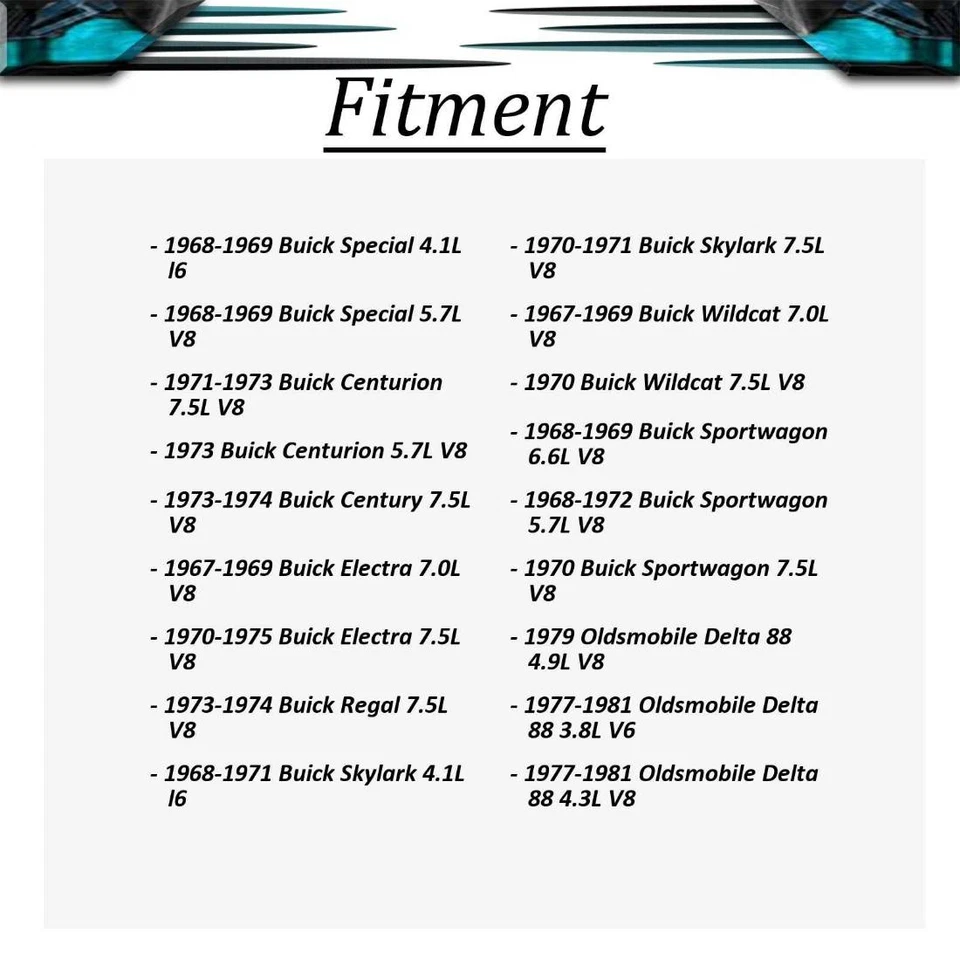 Fitment

- 1968-1969 Buick Special 4.1L I6

- 1968-1969 Buick Special 5.7L V8

- 1971-1973 Buick Centurion 7.5L V8

- 1973 Buick Centurion 5.7L V8

- 1973-1974 Buick Century 7.5L V8

- 1967-1969 Buick Electra 7.0L V8

- 1970-1975 Buick Electra 7.5L V8

- 1973-1974 Buick Regal 7.5L V8

- 1968-1971 Buick Skylark 4.1L I6

- 1970-1971 Buick Skylark 7.5L V8

- 1967-1969 Buick Wildcat 7.0L V8

- 1970 Buick Wildcat 7.5L V8

- 1968-1969 Buick Sportwagon 6.6L V8

- 1968-1972 Buick Sportwagon 5.7L V8

- 1970 Buick Sportwagon 7.5L V8

- 1979 Oldsmobile Delta 88 4.9L V8

- 1977-1981 Oldsmobile Delta 88 3.8L V6

- 1977-1981 Oldsmobile Delta 88 4.3L V8